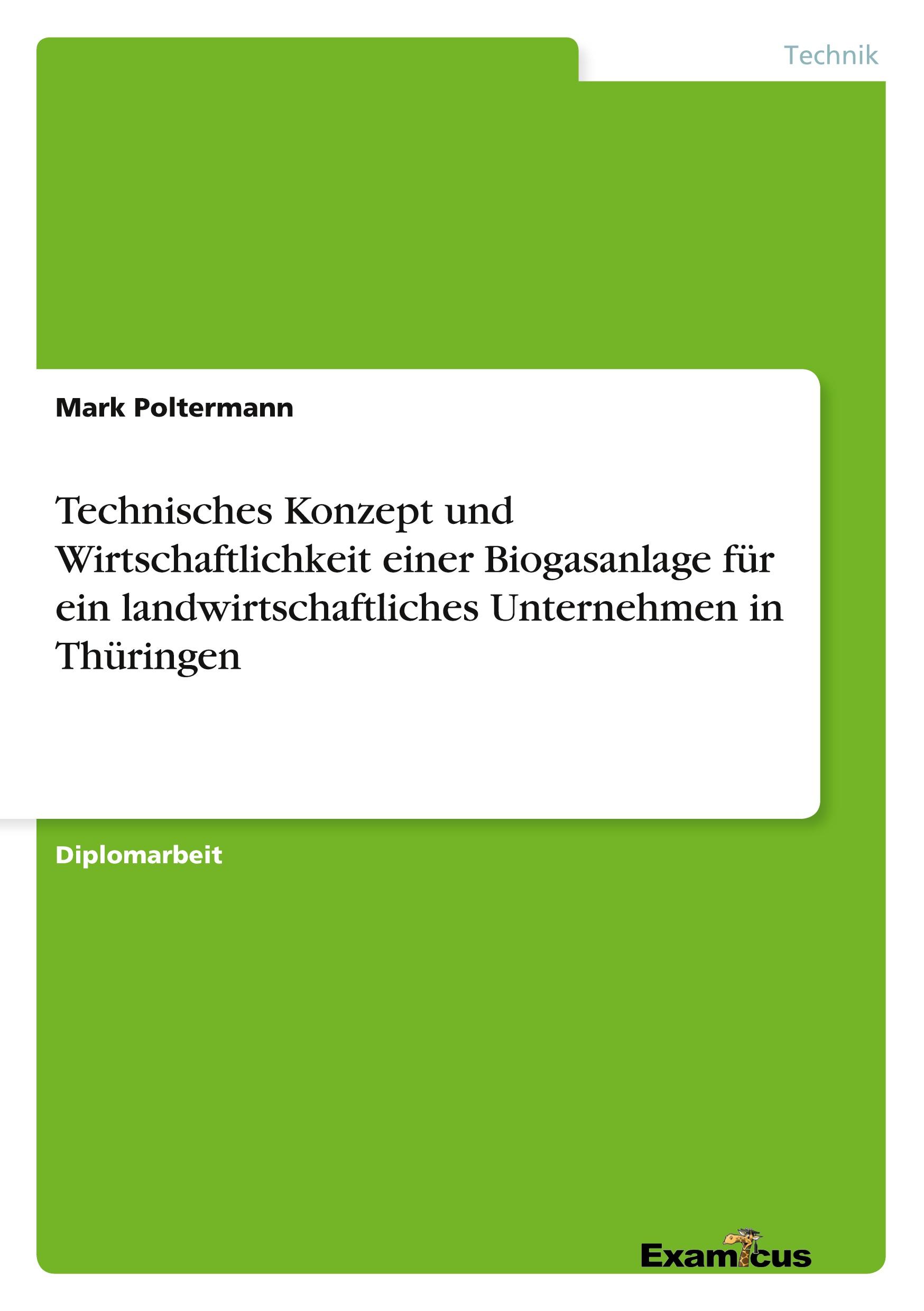 Technik

Mark Poltermann

Technisches Konzept und Wirtschaftlichkeit einer Biogasanlage für ein landwirtschaftliches Unternehmen in Thüringen

Diplomarbeit

Examicus